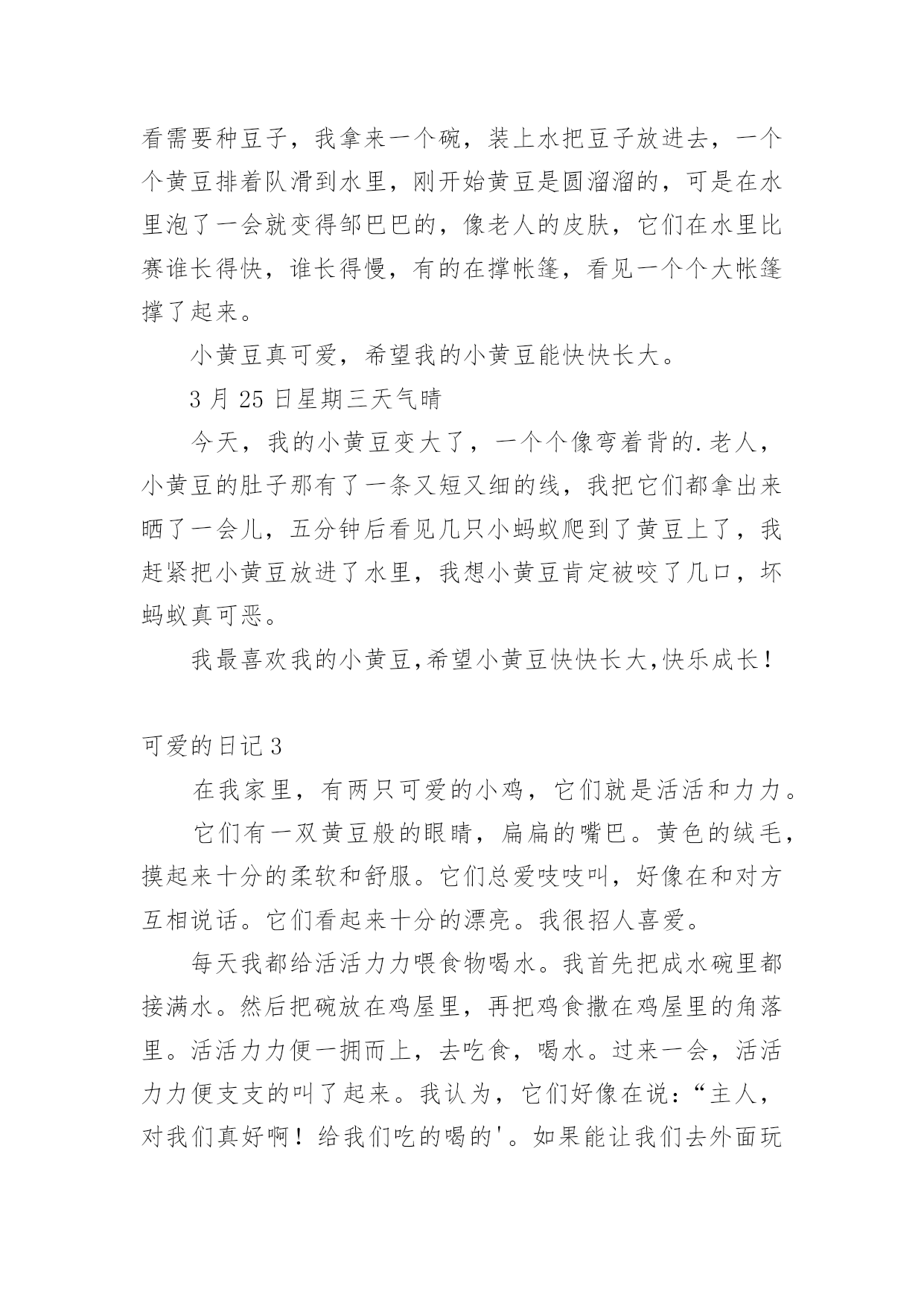 看需要种豆子，我拿来一个碗，装上水把豆子放进去，一个个黄豆排着队滑到水里，刚开始黄豆是圆溜溜的，可是在水里泡了一会就变得邹巴巴的，像老人的皮肤，它们在水里比赛谁长得快，谁长得慢，有的在撑帐篷，看见一个个大帐篷撑了起来。

小黄豆真可爱，希望我的小黄豆能快快长大。

3 月 25 日星期三天气晴

今天，我的小黄豆变大了，一个个像弯着背的.老人，小黄豆的肚子那有了一条又短又细的线，我把它们都拿出来晒了一会儿，五分钟后看见几只小蚂蚁爬到了黄豆上了，我赶紧把小黄豆放进了水里，我想小黄豆肯定被咬了几口，坏蚂蚁真可恶。

我最喜欢我的小黄豆,希望小黄豆快快长大,快乐成长!

可爱的日记 3

在我家里，有两只可爱的小鸡，它们就是活活和力力。

它们有一双黄豆般的眼睛，扁扁的嘴巴。黄色的绒毛，摸起来十分的柔软和舒服。它们总爱吱吱叫，好像在和对方互相说话。它们看起来十分的漂亮。我很招人喜爱。

每天我都给活活力力喂食物喝水。我首先把成水碗里都接满水。然后把碗放在鸡屋里，再把鸡食撒在鸡屋里的角落里。活活力力便一拥而上，去吃食，喝水。过来一会，活活力力便支支的叫了起来。我认为，它们好像在说：“主人，对我们真好啊！给我们吃的喝的'。如果能让我们去外面玩